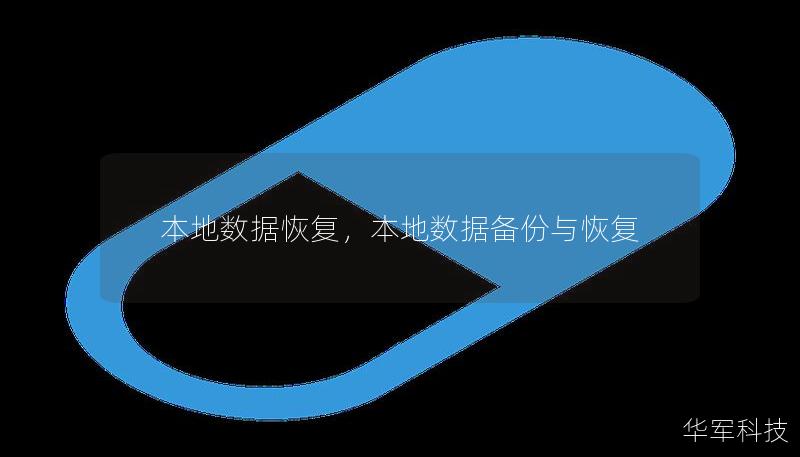 本地数据恢复，本地数据备份与恢复

华军科技